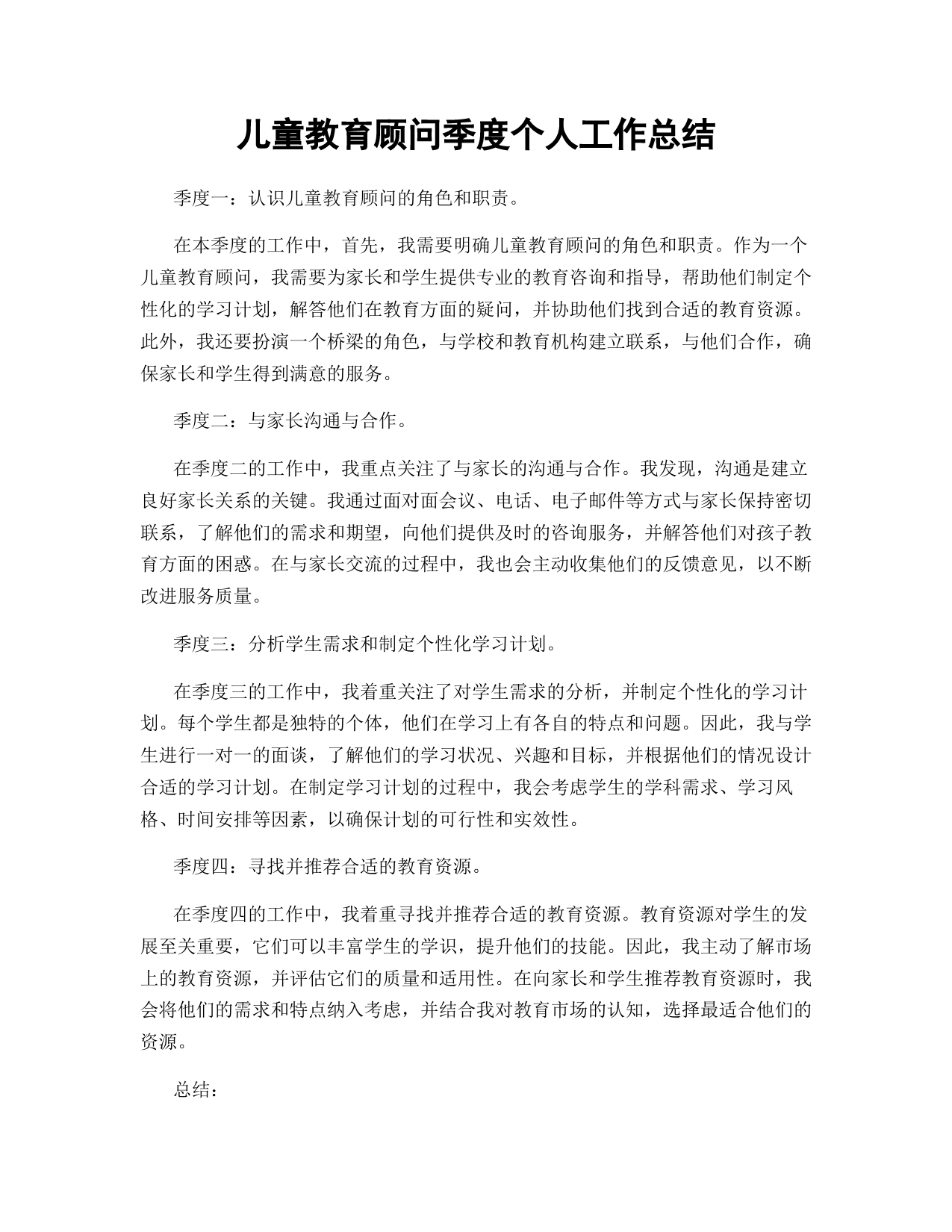 儿童教育顾问季度个人工作总结

季度一：认识儿童教育顾问的角色和职责。

在本季度的工作中，首先，我需要明确儿童教育顾问的角色和职责。作为一个儿童教育顾问，我需要为家长和学生提供专业的教育咨询和指导，帮助他们制定个性化的学习计划，解答他们在教育方面的疑问，并协助他们找到合适的教育资源。此外，我还要扮演一个桥梁的角色，与学校和教育机构建立联系，与他们合作，确保家长和学生得到满意的服务。

季度二：与家长沟通与合作。

在季度二的工作中，我重点关注了与家长的沟通与合作。我发现，沟通是建立良好家长关系的关键。我通过面对面会议、电话、电子邮件等方式与家长保持密切联系，了解他们的需求和期望，向他们提供及时的咨询服务，并解答他们对孩子教育方面的困惑。在与家长交流的过程中，我也会主动收集他们的反馈意见，以不断改进服务质量。

季度三：分析学生需求和制定个性化学习计划。

在季度三的工作中，我着重关注了对学生需求的分析，并制定个性化的学习计划。每个学生都是独特的个体，他们在学习上有各自的特点和问题。因此，我与学生进行一对一的面谈，了解他们的学习状况、兴趣和目标，并根据他们的情况设计合适的学习计划。在制定学习计划的过程中，我会考虑学生的学科需求、学习风格、时间安排等因素，以确保计划的可行性和实效性。

季度四：寻找并推荐合适的教育资源。

在季度四的工作中，我着重寻找并推荐合适的教育资源。教育资源对学生的发展至关重要，它们可以丰富学生的学识，提升他们的技能。因此，我主动了解市场上的教育资源，并评估它们的质量和适用性。在向家长和学生推荐教育资源时，我会将他们的需求和特点纳入考虑，并结合我对教育市场的认知，选择最适合他们的资源。

总结：